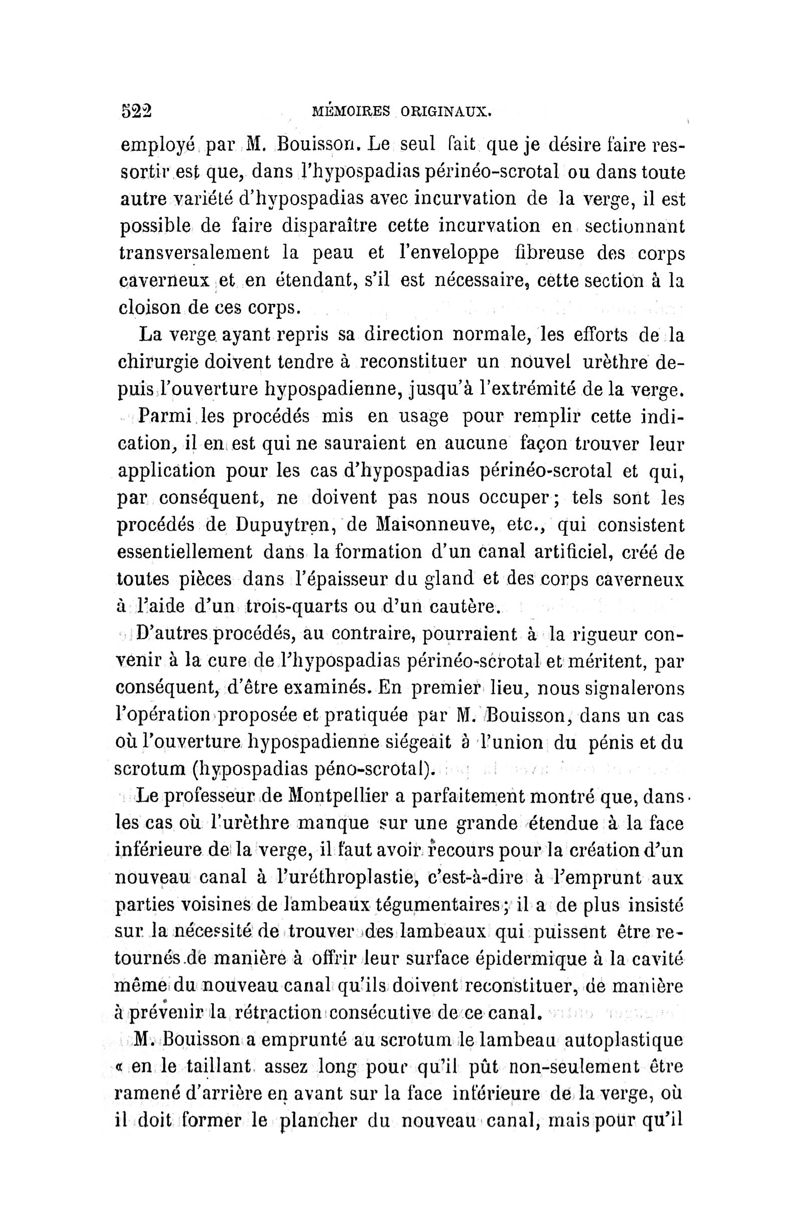 522 MÉMOIRES ORIGINAUX.

employé par M. Bouisson. Le seul fait que je désire faire ressortir est que, dans l'hypospadias périnéo-scrotal ou dans toute autre variété d'hypospadias avec incurvation de la verge, il est possible de faire disparaître cette incurvation en sectionnant transversalement la peau et l'enveloppe fibreuse des corps caverneux et en étendant, s'il est nécessaire, cette section à la cloison de ces corps.

La verge ayant repris sa direction normale, les efforts de la chirurgie doivent tendre à reconstituer un nouvel urèthre depuis l'ouverture hypospadienne, jusqu'à l'extrémité de la verge.

Parmi les procédés mis en usage pour remplir cette indication, il en est qui ne sauraient en aucune façon trouver leur application pour les cas d'hypospadias périnéo-scrotal et qui, par conséquent, ne doivent pas nous occuper; tels sont les procédés de Dupuytren, de Maisonneuve, etc., qui consistent essentiellement dans la formation d'un canal artificiel, créé de toutes pièces dans l'épaisseur du gland et des corps caverneux à l'aide d'un trois-quarts ou d'un cautère.

D'autres procédés, au contraire, pourraient à la rigueur convenir à la cure de l'hypospadias périnéo-scrotal et méritent, par conséquent, d'être examinés. En premier lieu, nous signalerons l'opération proposée et pratiquée par M. Bouisson, dans un cas où l'ouverture hypospadienne siégeait à l'union du pénis et du scrotum (hypospadias péno-scrotal).

Le professeur de Montpellier a parfaitement montré que, dans les cas où l'urèthre manque sur une grande étendue à la face inférieure de la verge, il faut avoir recours pour la création d'un nouveau canal à l'uréthroplastie, c'est-à-dire à l'emprunt aux parties voisines de lambeaux tégumentaires; il a de plus insisté sur la nécessité de trouver des lambeaux qui puissent être retournés de manière à offrir leur surface épidermique à la cavité même du nouveau canal qu'ils doivent reconstituer, de manière à prévenir la rétraction consécutive de ce canal.

M. Bouisson a emprunté au scrotum le lambeau autoplastique « en le taillant assez long pour qu'il pût non-seulement être ramené d'arrière en avant sur la face inférieure de la verge, où il doit former le plancher du nouveau canal, mais pour qu'il